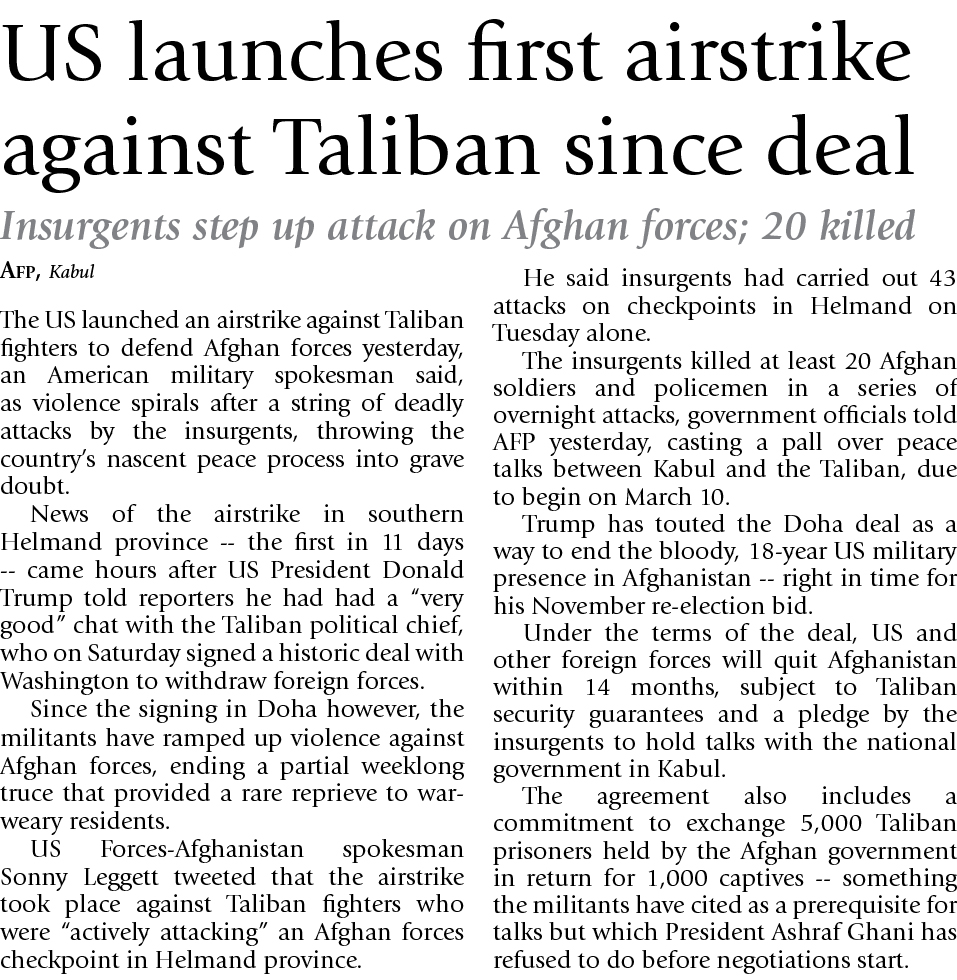 US launches first airstrike against Taliban since deal

Insurgents step up attack on Afghan forces; 20 killed

AFP, Kabul

The US launched an airstrike against Taliban fighters to defend Afghan forces yesterday, an American military spokesman said, as violence spirals after a string of deadly attacks by the insurgents, throwing the country's nascent peace process into grave doubt.

News of the airstrike in southern Helmand province -- the first in 11 days -- came hours after US President Donald Trump told reporters he had had a "very good" chat with the Taliban political chief, who on Saturday signed a historic deal with Washington to withdraw foreign forces.

Since the signing in Doha however, the militants have ramped up violence against Afghan forces, ending a partial weeklong truce that provided a rare reprieve to war-weary residents.

US Forces-Afghanistan spokesman Sonny Leggett tweeted that the airstrike took place against Taliban fighters who were "actively attacking" an Afghan forces checkpoint in Helmand province.

He said insurgents had carried out 43 attacks on checkpoints in Helmand on Tuesday alone.

The insurgents killed at least 20 Afghan soldiers and policemen in a series of overnight attacks, government officials told AFP yesterday, casting a pall over peace talks between Kabul and the Taliban, due to begin on March 10.

Trump has touted the Doha deal as a way to end the bloody, 18-year US military presence in Afghanistan -- right in time for his November re-election bid.

Under the terms of the deal, US and other foreign forces will quit Afghanistan within 14 months, subject to Taliban security guarantees and a pledge by the insurgents to hold talks with the national government in Kabul.

The agreement also includes a commitment to exchange 5,000 Taliban prisoners held by the Afghan government in return for 1,000 captives -- something the militants have cited as a prerequisite for talks but which President Ashraf Ghani has refused to do before negotiations start.